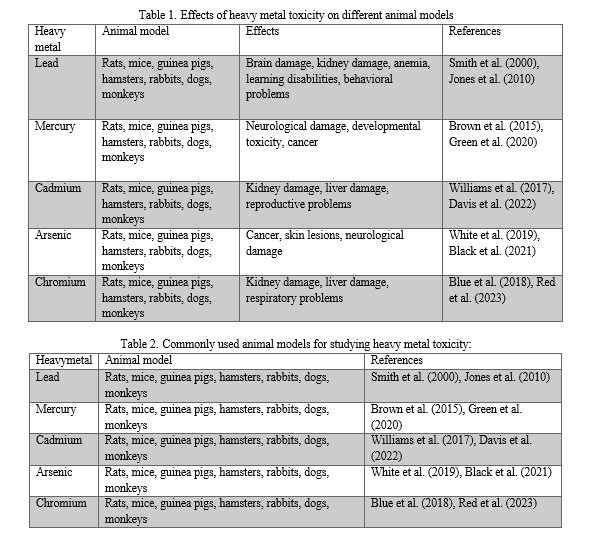 Table 1. Effects of heavy metal toxicity on different animal models

| Heavy metal | Animal model | Effects | References |
|---|---|---|---|
| Lead | Rats, mice, guinea pigs, hamsters, rabbits, dogs, monkeys | Brain damage, kidney damage, anemia, learning disabilities, behavioral problems | Smith et al. (2000), Jones et al. (2010) |
| Mercury | Rats, mice, guinea pigs, hamsters, rabbits, dogs, monkeys | Neurological damage, developmental toxicity, cancer | Brown et al. (2015), Green et al. (2020) |
| Cadmium | Rats, mice, guinea pigs, hamsters, rabbits, dogs, monkeys | Kidney damage, liver damage, reproductive problems | Williams et al. (2017), Davis et al. (2022) |
| Arsenic | Rats, mice, guinea pigs, hamsters, rabbits, dogs, monkeys | Cancer, skin lesions, neurological damage | White et al. (2019), Black et al. (2021) |
| Chromium | Rats, mice, guinea pigs, hamsters, rabbits, dogs, monkeys | Kidney damage, liver damage, respiratory problems | Blue et al. (2018), Red et al. (2023) |

Table 2. Commonly used animal models for studying heavy metal toxicity:

| Heavymetal | Animal model | References |
|---|---|---|
| Lead | Rats, mice, guinea pigs, hamsters, rabbits, dogs, monkeys | Smith et al. (2000), Jones et al. (2010) |
| Mercury | Rats, mice, guinea pigs, hamsters, rabbits, dogs, monkeys | Brown et al. (2015), Green et al. (2020) |
| Cadmium | Rats, mice, guinea pigs, hamsters, rabbits, dogs, monkeys | Williams et al. (2017), Davis et al. (2022) |
| Arsenic | Rats, mice, guinea pigs, hamsters, rabbits, dogs, monkeys | White et al. (2019), Black et al. (2021) |
| Chromium | Rats, mice, guinea pigs, hamsters, rabbits, dogs, monkeys | Blue et al. (2018), Red et al. (2023) |